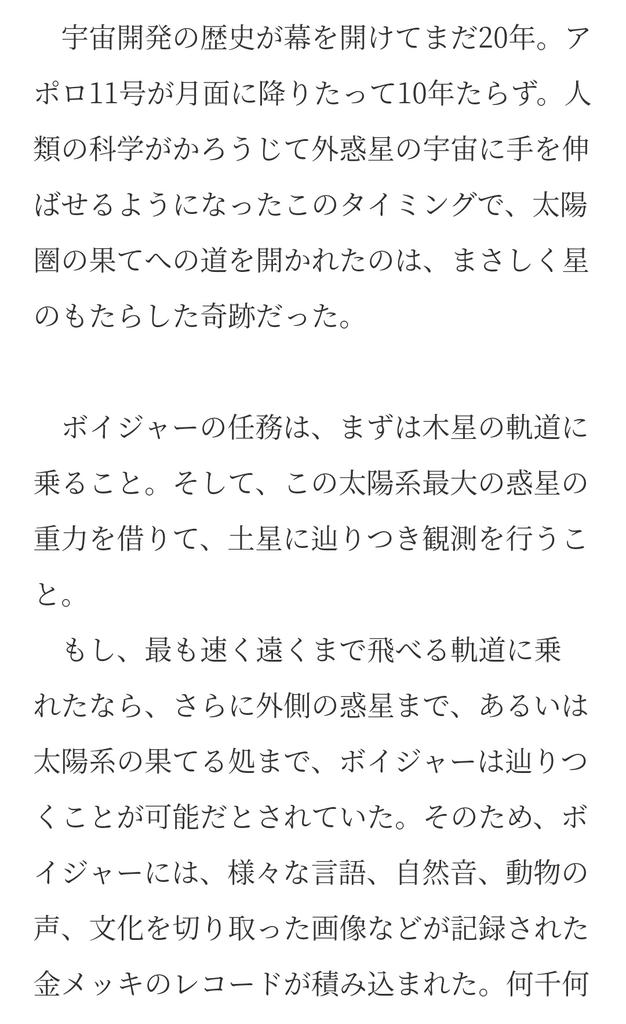 宇宙開発の歴史が幕を開けてまだ20年。アポロ11号が月面に降りたって10年たらず。人類の科学がかろうじて外惑星の宇宙に手を伸ばせるようになったこのタイミングで、太陽圏の果てへの道を開かれたのは、まさしく星のもたらした奇跡だった。

ボイジャーの任務は、まずは木星の軌道に乗ること。そして、この太陽系最大の惑星の重力を借りて、土星に辿りつき観測を行うこと。

もし、最も速く遠くまで飛べる軌道に乗れたなら、さらに外側の惑星まで、あるいは太陽系の果てる処まで、ボイジャーは辿りつくことが可能だとされていた。そのため、ボイジャーには、様々な言語、自然音、動物の声、文化を切り取った画像などが記録された金メッキのレコードが積み込まれた。何千何